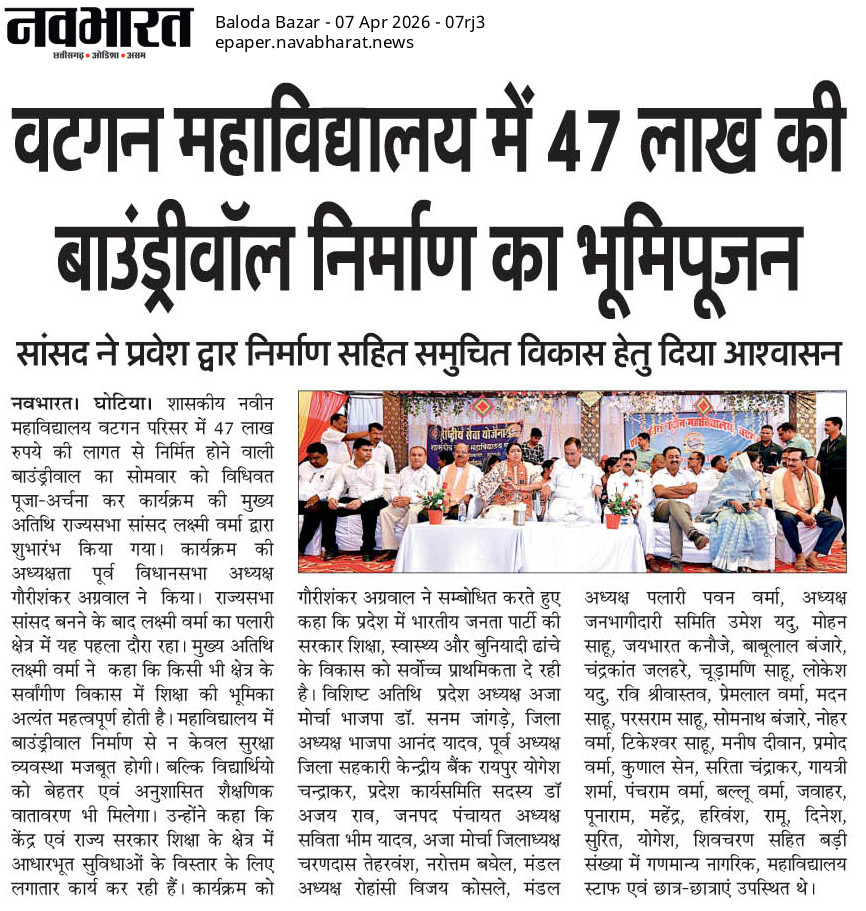 नवभारत
छत्तीसगढ़ • ओडिशा • असम
Baloda Bazar - 07 Apr 2026 - 07rj3
epaper.navabharat.news

वटगन महाविद्यालय में 47 लाख की बाउंड्रीवॉल निर्माण का भूमिपूजन

सांसद ने प्रवेश द्वार निर्माण सहित समुचित विकास हेतु दिया आश्वासन

नवभारत। घोटिया। शासकीय नवीन महाविद्यालय वटगन परिसर में 47 लाख रुपये की लागत से निर्मित होने वाली बाउंड्रीवाल का सोमवार को विधिवत पूजा-अर्चना कर कार्यक्रम की मुख्य अतिथि राज्यसभा सांसद लक्ष्मी वर्मा द्वारा शुभारंभ किया गया। कार्यक्रम की अध्यक्षता पूर्व विधानसभा अध्यक्ष गौरीशंकर अग्रवाल ने किया। राज्यसभा सांसद बनने के बाद लक्ष्मी वर्मा का पलारी क्षेत्र में यह पहला दौरा रहा। मुख्य अतिथि लक्ष्मी वर्मा ने कहा कि किसी भी क्षेत्र के सर्वांगीण विकास में शिक्षा की भूमिका अत्यंत महत्वपूर्ण होती है। महाविद्यालय में बाउंड्रीवाल निर्माण से न केवल सुरक्षा व्यवस्था मजबूत होगी। बल्कि विद्यार्थियो को बेहतर एवं अनुशासित शैक्षणिक वातावरण भी मिलेगा। उन्होंने कहा कि केंद्र एवं राज्य सरकार शिक्षा के क्षेत्र में आधारभूत सुविधाओं के विस्तार के लिए लगातार कार्य कर रही हैं। कार्यक्रम को गौरीशंकर अग्रवाल ने सम्बोधित करते हुए कहा कि प्रदेश में भारतीय जनता पार्टी की सरकार शिक्षा, स्वास्थ्य और बुनियादी ढांचे के विकास को सर्वोच्च प्राथमिकता दे रही है। विशिष्ट अतिथि प्रदेश अध्यक्ष अजा मोर्चा भाजपा डॉ. सनम जांगड़े, जिला अध्यक्ष भाजपा आनंद यादव, पूर्व अध्यक्ष जिला सहकारी केन्द्रीय बैंक रायपुर योगेश चन्द्राकर, प्रदेश कार्यसमिति सदस्य डॉ अजय राव, जनपद पंचायत अध्यक्ष सविता भीम यादव, अजा मोर्चा जिलाध्यक्ष चरणदास तेहरवंश, नरोत्तम बघेल, मंडल अध्यक्ष रोहांसी विजय कोसले, मंडल अध्यक्ष पलारी पवन वर्मा, अध्यक्ष जनभागीदारी समिति उमेश यदु, मोहन साहू, जयभारत कनौजे, बाबूलाल बंजारे, चंद्रकांत जलहरे, चूड़ामणि साहू, लोकेश यदु, रवि श्रीवास्तव, प्रेमलाल वर्मा, मदन साहू, परसराम साहू, सोमनाथ बंजारे, नोहर वर्मा, टिकेश्वर साहू, मनीष दीवान, प्रमोद वर्मा, कुणाल सेन, सरिता चंद्राकर, गायत्री शर्मा, पंचराम वर्मा, बल्लू वर्मा, जवाहर, पूनाराम, महेंद्र, हरिवंश, रामू, दिनेश, सुरित, योगेश, शिवचरण सहित बड़ी संख्या में गणमान्य नागरिक, महाविद्यालय स्टाफ एवं छात्र-छात्राएं उपस्थित थे।